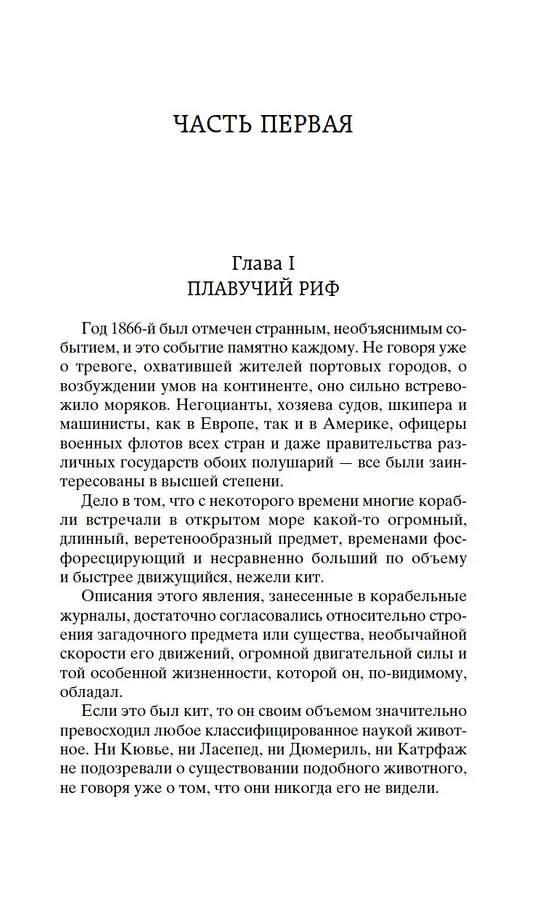 ЧАСТЬ ПЕРВАЯ

Глава I
ПЛАВУЧИЙ РИФ

Год 1866-й был отмечен странным, необъяснимым событием, и это событие памятно каждому. Не говоря уже о тревоге, охватившей жителей портовых городов, о возбуждении умов на континенте, оно сильно встревожило моряков. Негоцианты, хозяева судов, шкипера и машинисты, как в Европе, так и в Америке, офицеры военных флотов всех стран и даже правительства различных государств обоих полушарий — все были заинтересованы в высшей степени.

Дело в том, что с некоторого времени многие корабли встречали в открытом море какой-то огромный, длинный, веретенообразный предмет, временами фосфоресцирующий и несравненно больший по объему и быстрее движущийся, нежели кит.

Описания этого явления, занесенные в корабельные журналы, достаточно согласовались относительно строения загадочного предмета или существа, необычайной скорости его движений, огромной двигательной силы и той особенной жизненности, которой он, по-видимому, обладал.

Если это был кит, то он своим объемом значительно превосходил любое классифицированное наукой животное. Ни Кювье, ни Ласепед, ни Дюмериль, ни Катрфаж не подозревали о существовании подобного животного, не говоря уже о том, что они никогда его не видели.